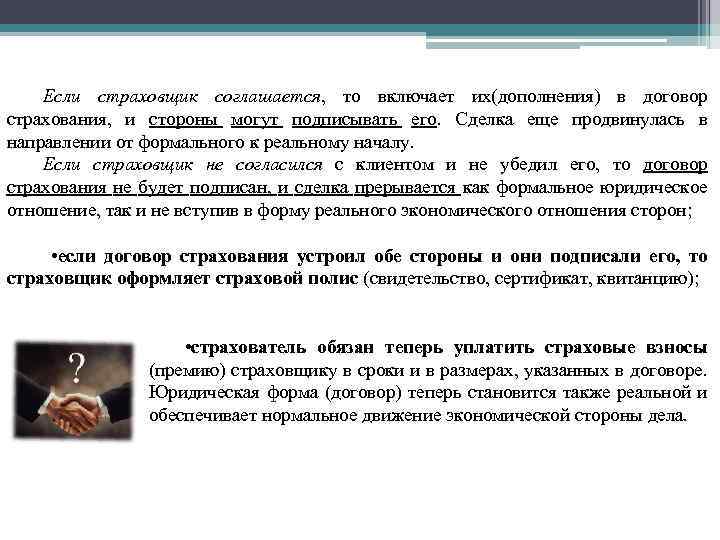 Если страховщик соглашается, то включает их(дополнения) в договор страхования, и стороны могут подписывать его. Сделка еще продвинулась в направлении от формального к реальному началу.

Если страховщик не согласился с клиентом и не убедил его, то договор страхования не будет подписан, и сделка прерывается как формальное юридическое отношение, так и не вступив в форму реального экономического отношения сторон;

•если договор страхования устроил обе стороны и они подписали его, то страховщик оформляет страховой полис (свидетельство, сертификат, квитанцию);

?

•страхователь обязан теперь уплатить страховые взносы (премию) страховщику в сроки и в размерах, указанных в договоре. Юридическая форма (договор) теперь становится также реальной и обеспечивает нормальное движение экономической стороны дела.